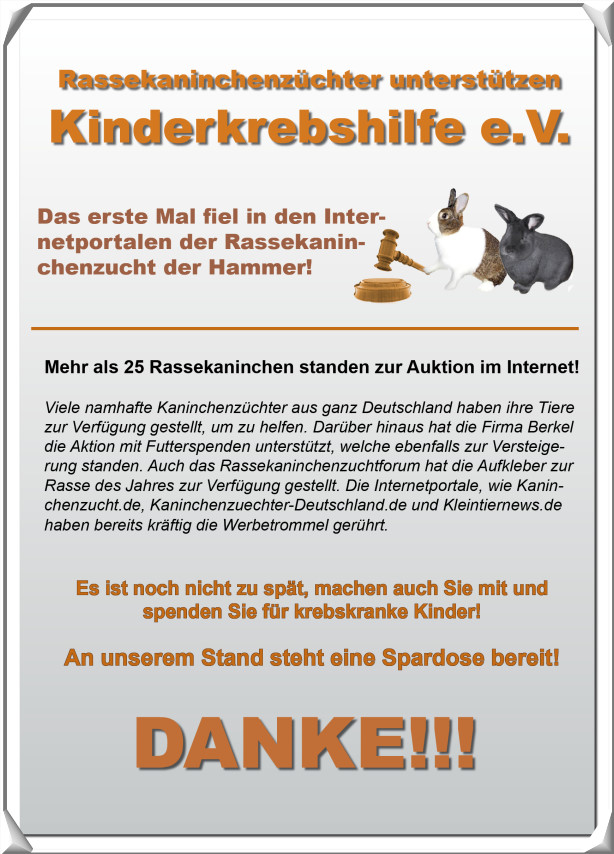 Rassekaninchenzüchter unterstützen
Kinderkrebshilfe e.V.

Das erste Mal fiel in den Internetportalen der Rassekaninchenzucht der Hammer!

Mehr als 25 Rassekaninchen standen zur Auktion im Internet!

Viele namhafte Kaninchenzüchter aus ganz Deutschland haben ihre Tiere zur Verfügung gestellt, um zu helfen. Darüber hinaus hat die Firma Berkel die Aktion mit Futterspenden unterstützt, welche ebenfalls zur Versteigerung standen. Auch das Rassekaninchenzuchtforum hat die Aufkleber zur Rasse des Jahres zur Verfügung gestellt. Die Internetportale, wie Kaninchenzucht.de, Kaninchenzuechter-Deutschland.de und Kleintiernews.de haben bereits kräftig die Werbetrommel gerührt.

Es ist noch nicht zu spät, machen auch Sie mit und spenden Sie für krebskranke Kinder!

An unserem Stand steht eine Spardose bereit!

DANKE!!!